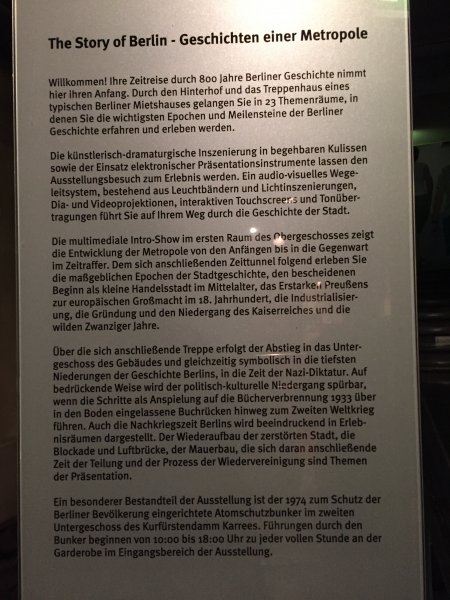 The Story of Berlin - Geschichten einer Metropole

Willkommen! Ihre Zeitreise durch 800 Jahre Berliner Geschichte nimmt hier ihren Anfang. Durch den Hinterhof und das Treppenhaus eines typischen Berliner Mietshauses gelangen Sie in 23 Themenräume, in denen Sie die wichtigsten Epochen und Meilensteine der Berliner Geschichte erfahren und erleben werden.

Die künstlerisch-dramaturgische Inszenierung in begehbaren Kulissen sowie der Einsatz elektronischer Präsentationsinstrumente lassen den Ausstellungsbesuch zum Erlebnis werden. Ein audio-visuelles Wegeleitsystem, bestehend aus Leuchtbändern und Lichtinszenierungen, Dia- und Videoprojektionen, interaktiven Touchscreens und Tonübertragungen führt Sie auf Ihrem Weg durch die Geschichte der Stadt.

Die multimediale Intro-Show im ersten Raum des Obergeschosses zeigt die Entwicklung der Metropole von den Anfängen bis in die Gegenwart im Zeitraffer. Dem sich anschließenden Zeittunnel folgend erleben Sie die maßgeblichen Epochen der Stadtgeschichte, den bescheidenen Beginn als kleine Handelsstadt im Mittelalter, das Erstarken Preußens zur europäischen Großmacht im 18. Jahrhundert, die Industrialisierung, die Gründung und den Niedergang des Kaiserreiches und die wilden Zwanziger Jahre.

Über die sich anschließende Treppe erfolgt der Abstieg in das Untergeschoss des Gebäudes und gleichzeitig symbolisch in die tiefsten Niederungen der Geschichte Berlins, in die Zeit der Nazi-Diktatur. Auf bedrückende Weise wird der politisch-kulturelle Niedergang spürbar, wenn die Schritte als Anspielung auf die Bücherverbrennung 1933 über in den Boden eingelassene Buchrücken hinweg zum Zweiten Weltkrieg führen. Auch die Nachkriegszeit Berlins wird beeindruckend in Erlebnisräumen dargestellt. Der Wiederaufbau der zerstörten Stadt, die Blockade und Luftbrücke, der Mauerbau, die sich daran anschließende Zeit der Teilung und der Prozess der Wiedervereinigung sind Themen der Präsentation.

Ein besonderer Bestandteil der Ausstellung ist der 1974 zum Schutz der Berliner Bevölkerung eingerichtete Atomschutzbunker im zweiten Untergeschoss des Kurfürstendamm Karrees. Führungen durch den Bunker beginnen von 10:00 bis 18:00 Uhr zu jeder vollen Stunde an der Garderobe im Eingangsbereich der Ausstellung.